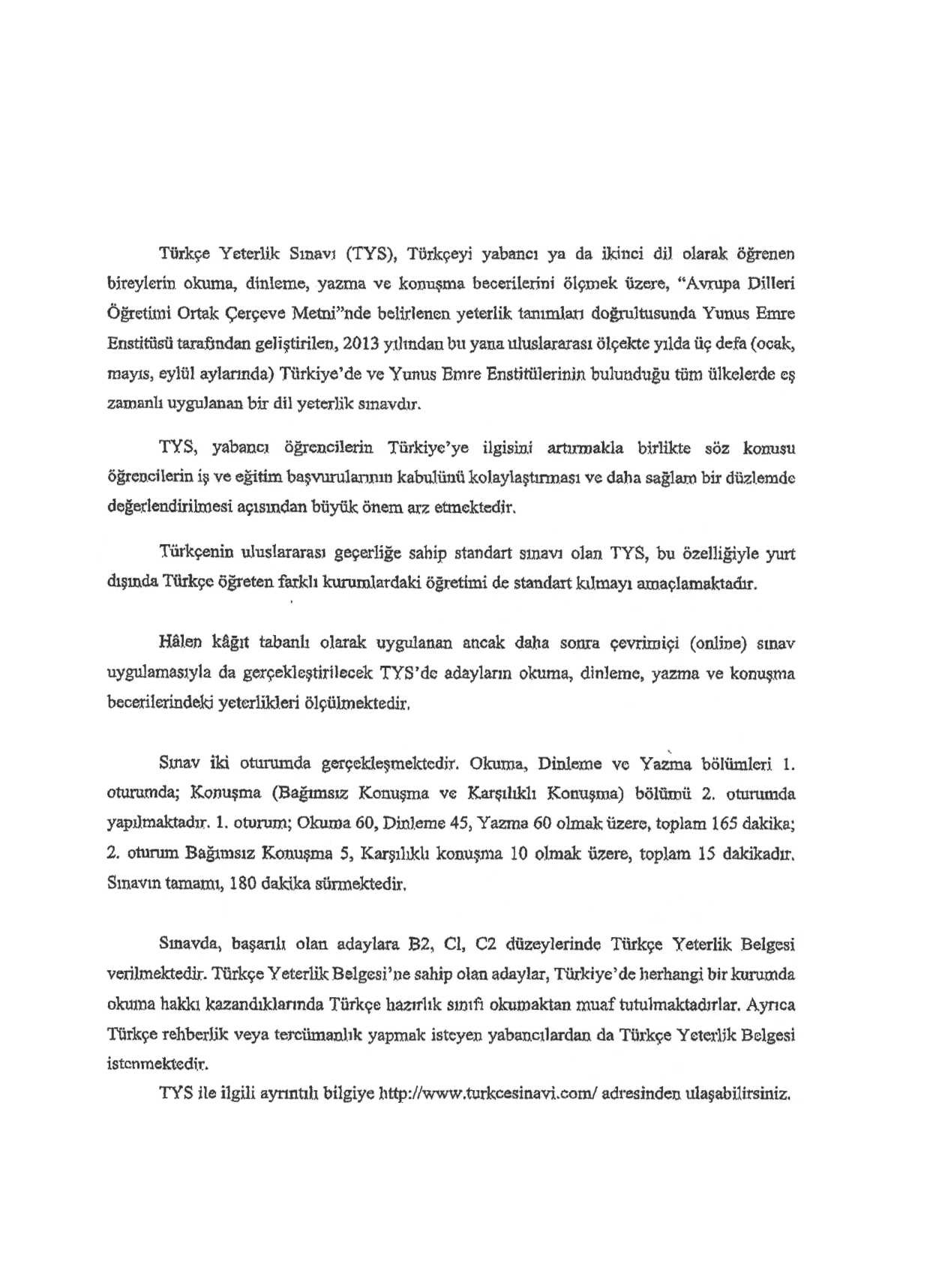 Türkçe Yeterlik Sınavı (TYS), Türkçeyi yabancı ya da ikinci dil olarak öğrenen bireylerin okuma, dinleme, yazma ve konuşma becerilerini ölçmek üzere, "Avrupa Dilleri Öğretimi Ortak Çerçeve Metni"nde belirlenen yeterlik tanımları doğrultusunda Yunus Emre Enstitüsü tarafından geliştirilen, 2013 yılından bu yana uluslararası ölçekte yılda üç defa (ocak, mayıs, eylül aylarında) Türkiye'de ve Yunus Emre Enstitülerinin bulunduğu tüm ülkelerde eş zamanlı uygulanan bir dil yeterlik sınavdır.

TYS, yabancı öğrencilerin Türkiye'ye ilgisini artırmakla birlikte söz konusu öğrencilerin iş ve eğitim başvurularının kabulünü kolaylaştırması ve daha sağlam bir düzlemde değerlendirilmesi açısından büyük önem arz etmektedir.

Türkçenin uluslararası geçerliğe sahip standart sınavı olan TYS, bu özelliğiyle yurt dışında Türkçe öğreten farklı kurumlardaki öğretimi de standart kılmayı amaçlamaktadır.

Hâlen kâğıt tabanlı olarak uygulanan ancak daha sonra çevrimiçi (online) sınav uygulamasıyla da gerçekleştirilecek TYS'de adayların okuma, dinleme, yazma ve konuşma becerilerindeki yeterlikleri ölçülmektedir.

Sınav iki oturumda gerçekleşmektedir. Okuma, Dinleme ve Yazma bölümleri 1. oturumda; Konuşma (Bağımsız Konuşma ve Karşılıklı Konuşma) bölümü 2. oturumda yapılmaktadır. 1. oturum; Okuma 60, Dinleme 45, Yazma 60 olmak üzere, toplam 165 dakika; 2. oturum Bağımsız Konuşma 5, Karşılıklı konuşma 10 olmak üzere, toplam 15 dakikadır. Sınavın tamamı, 180 dakika sürmektedir.

Sınavda, başarılı olan adaylara B2, Cl, C2 düzeylerinde Türkçe Yeterlik Belgesi verilmektedir. Türkçe Yeterlik Belgesi'ne sahip olan adaylar, Türkiye'de herhangi bir kurumda okuma hakkı kazandıklarında Türkçe hazırlık sınıfı okumaktan muaf tutulmaktadırlar. Ayrıca Türkçe rehberlik veya tercümanlık yapmak isteyen yabancılardan da Türkçe Yeterlik Belgesi istenmektedir.
TYS ile ilgili ayrıntılı bilgiye http://www.turkcesinavi.com/ adresinden ulaşabilirsiniz.